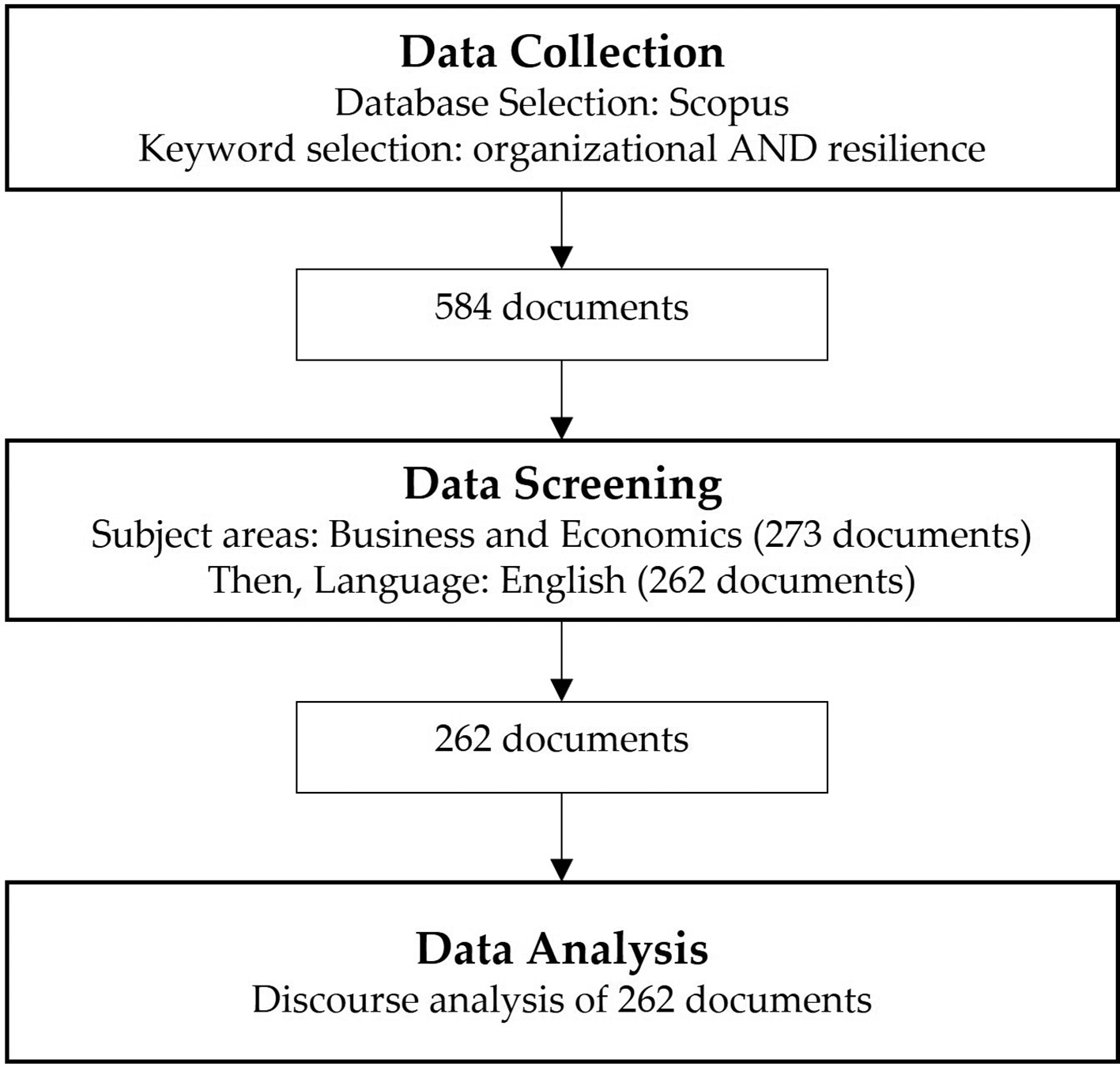 Data Collection
Database Selection: Scopus
Keyword selection: organizational AND resilience

584 documents

Data Screening
Subject areas: Business and Economics (273 documents)
Then, Language: English (262 documents)

262 documents

Data Analysis
Discourse analysis of 262 documents